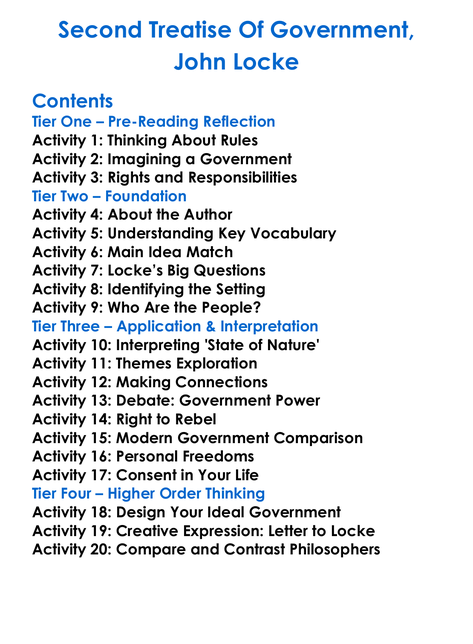 Second Treatise Of Government, John Locke

Contents
Tier One – Pre-Reading Reflection
Activity 1: Thinking About Rules
Activity 2: Imagining a Government
Activity 3: Rights and Responsibilities
Tier Two – Foundation
Activity 4: About the Author
Activity 5: Understanding Key Vocabulary
Activity 6: Main Idea Match
Activity 7: Locke's Big Questions
Activity 8: Identifying the Setting
Activity 9: Who Are the People?
Tier Three – Application & Interpretation
Activity 10: Interpreting 'State of Nature'
Activity 11: Themes Exploration
Activity 12: Making Connections
Activity 13: Debate: Government Power
Activity 14: Right to Rebel
Activity 15: Modern Government Comparison
Activity 16: Personal Freedoms
Activity 17: Consent in Your Life
Tier Four – Higher Order Thinking
Activity 18: Design Your Ideal Government
Activity 19: Creative Expression: Letter to Locke
Activity 20: Compare and Contrast Philosophers